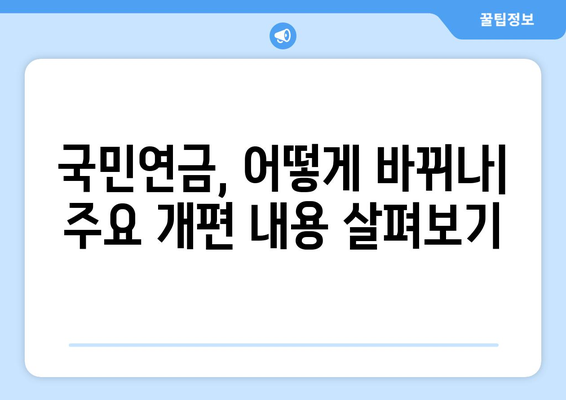 꿀팁정보

국민연금, 어떻게 바뀌나| 주요 개편 내용 살펴보기